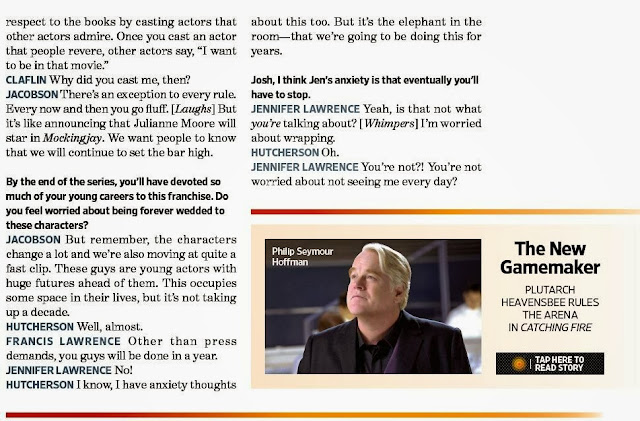 respect to the books by casting actors that other actors admire. Once you cast an actor that people revere, other actors say, "I want to be in that movie."

CLAFLIN Why did you cast me, then?

JACOBSON There's an exception to every rule. Every now and then you go fluff. [Laughs] But it's like announcing that Julianne Moore will star in Mockingjay. We want people to know that we will continue to set the bar high.

By the end of the series, you'll have devoted so much of your young careers to this franchise. Do you feel worried about being forever wedded to these characters?

JACOBSON But remember, the characters change a lot and we're also moving at quite a fast clip. These guys are young actors with huge futures ahead of them. This occupies some space in their lives, but it's not taking up a decade.

HUTCHERSON Well, almost.

FRANCIS LAWRENCE Other than press demands, you guys will be done in a year.

JENNIFER LAWRENCE No!

HUTCHERSON I know, I have anxiety thoughts about this too. But it's the elephant in the room—that we're going to be doing this for years.

Josh, I think Jen's anxiety is that eventually you'll have to stop.

JENNIFER LAWRENCE Yeah, is that not what you're talking about? [Whimpers] I'm worried about wrapping.

HUTCHERSON Oh.

JENNIFER LAWRENCE You're not?! You're not worried about not seeing me every day?

Philip Seymour Hoffman

The New Gamemaker

PLUTARCH HEAVENSBEE RULES THE ARENA IN CATCHING FIRE

TAP HERE TO READ STORY